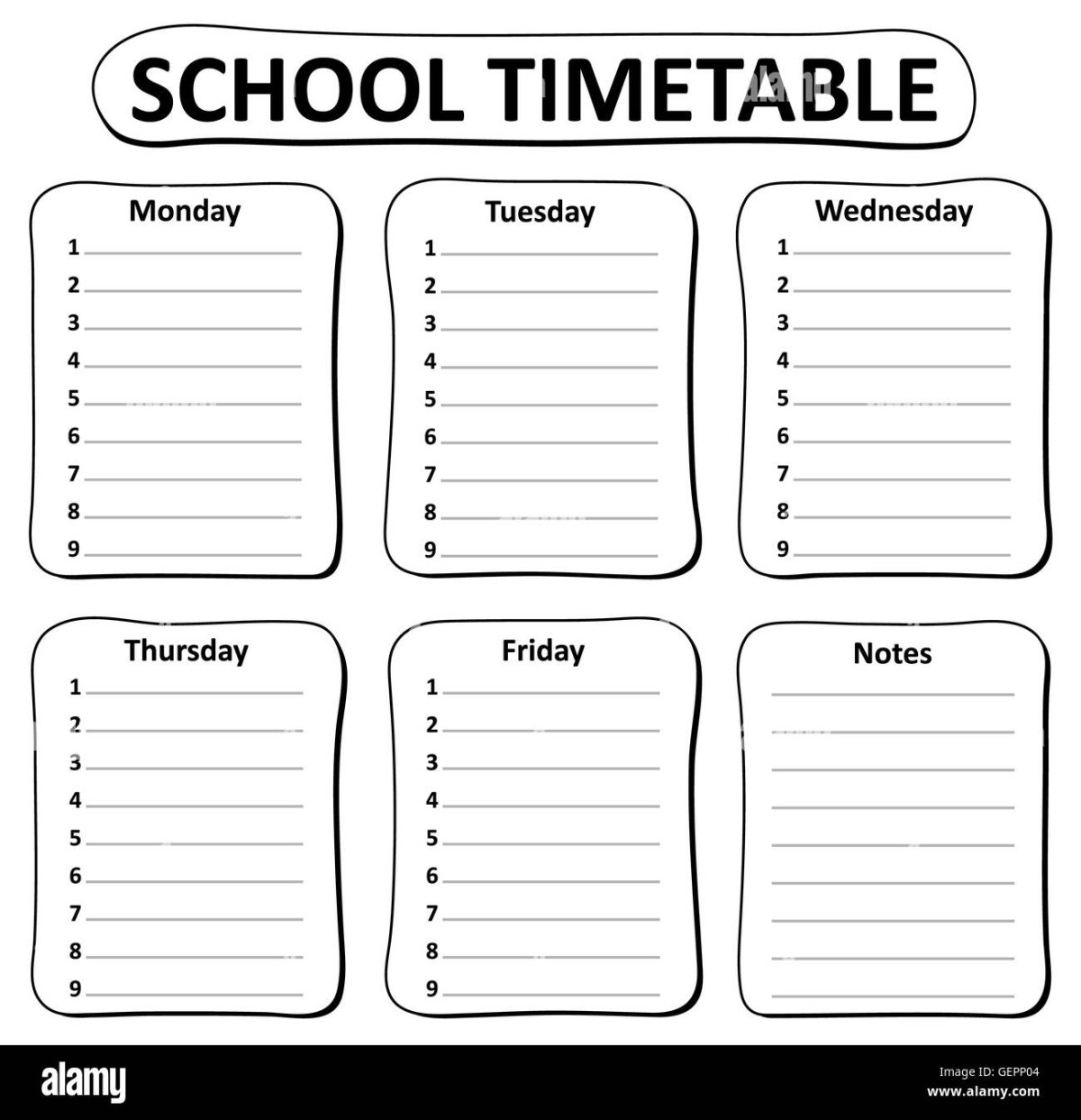 SCHOOL TIMETABLE

Monday
1
2
3
4
5
6
7
8
9

Tuesday
1
2
3
4
5
6
7
8
9

Wednesday
1
2
3
4
5
6
7
8
9

Thursday
1
2
3
4
5
6
7
8
9

Friday
1
2
3
4
5
6
7
8
9

Notes

alamy
GEPP04
www.alamy.com